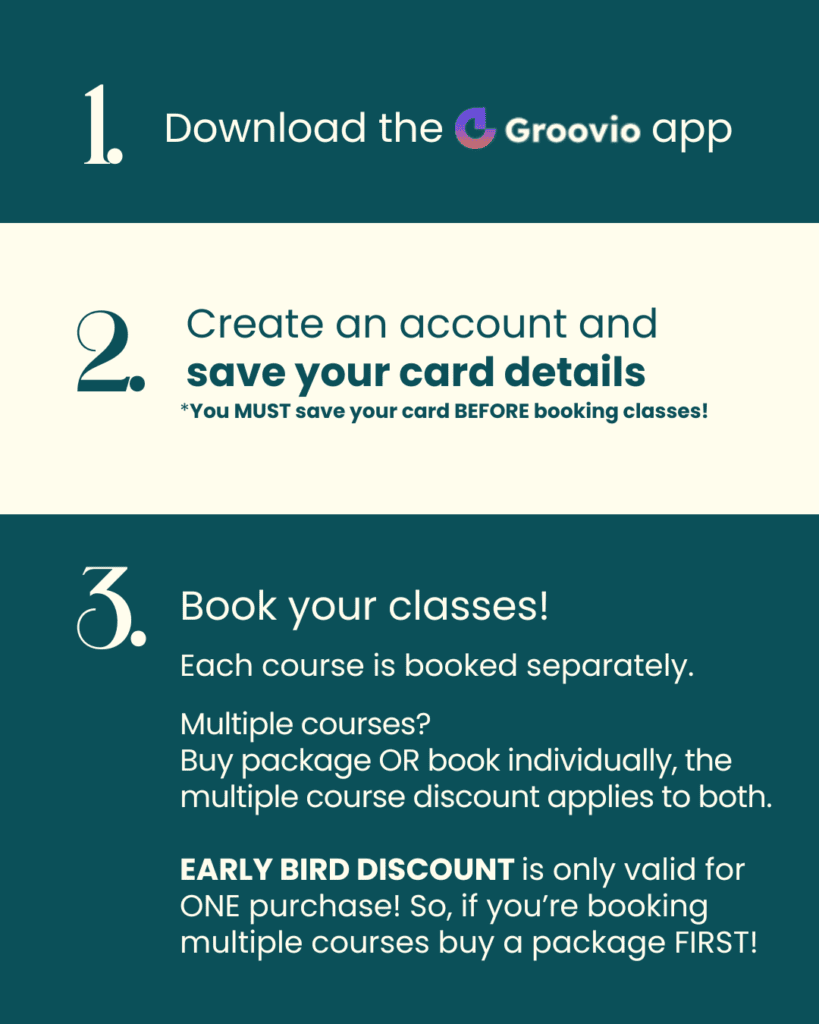 1. Download the Groovio app

2. Create an account and save your card details

*You MUST save your card BEFORE booking classes!

3. Book your classes!

Each course is booked separately.

Multiple courses?
Buy package OR book individually, the multiple course discount applies to both.

EARLY BIRD DISCOUNT is only valid for ONE purchase! So, if you're booking multiple courses buy a package FIRST!